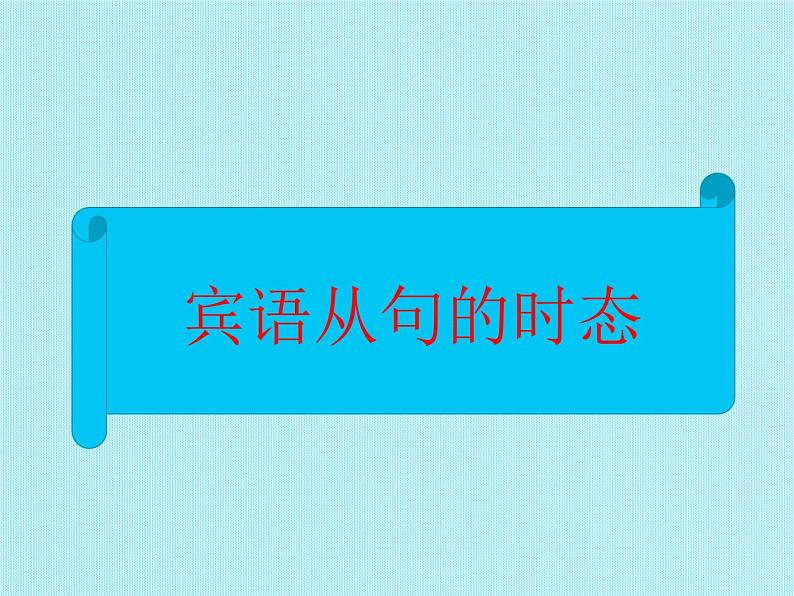 宾语从句的时态